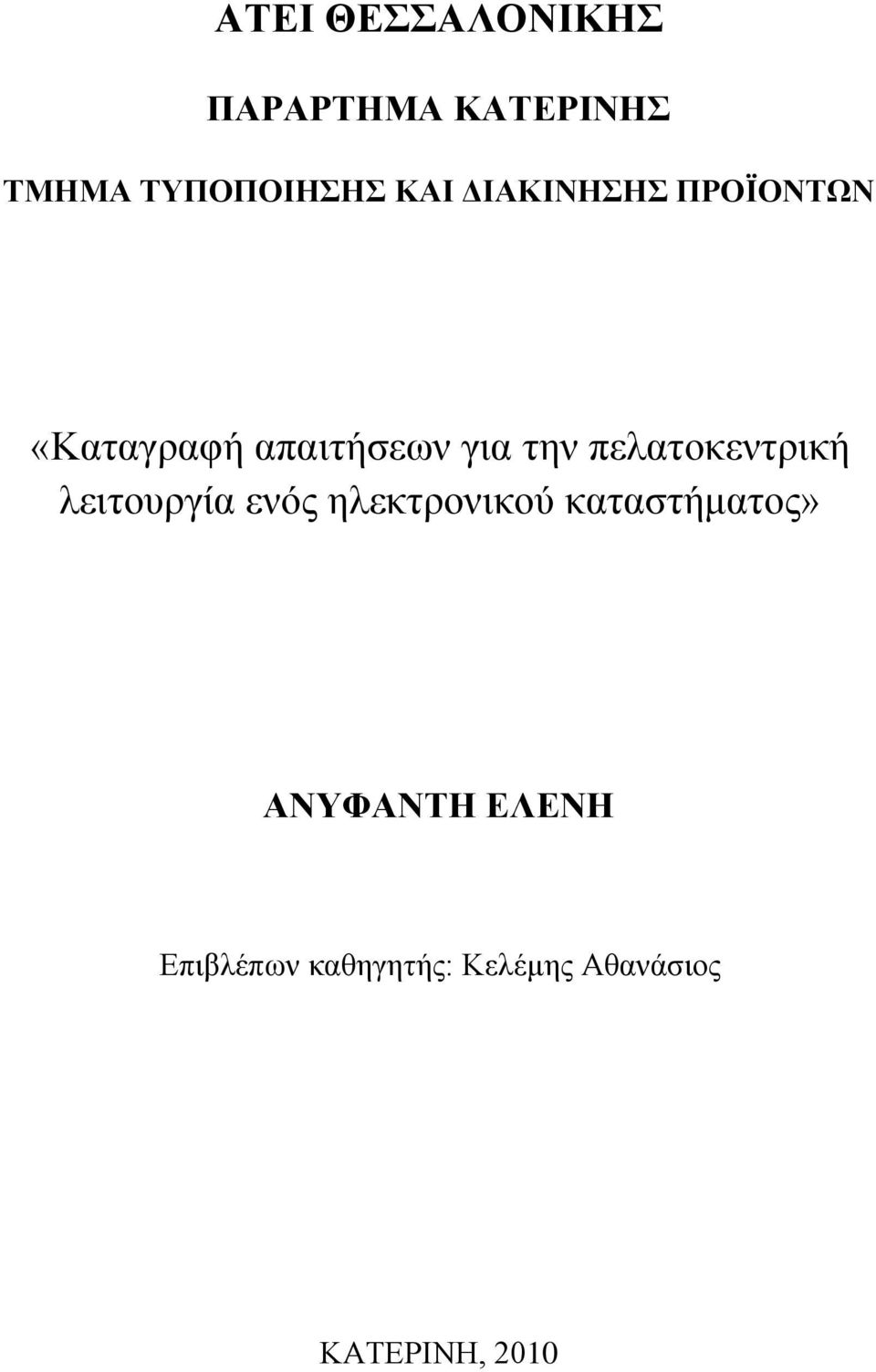 ΑΤΕΙ ΘΕΣΣΑΛΟΝΙΚΗΣ

ΠΑΡΑΡΤΗΜΑ ΚΑΤΕΡΙΝΗΣ

ΤΜΗΜΑ ΤΥΠΟΠΟΙΗΣΗΣ ΚΑΙ ΔΙΑΚΙΝΗΣΗΣ ΠΡΟΪΟΝΤΩΝ

«Καταγραφή απαιτήσεων για την πελατοκεντρική λειτουργία ενός ηλεκτρονικού καταστήματος»

ΑΝΥΦΑΝΤΗ ΕΛΕΝΗ

Επιβλέπων καθηγητής: Κελέμης Αθανάσιος

ΚΑΤΕΡΙΝΗ, 2010